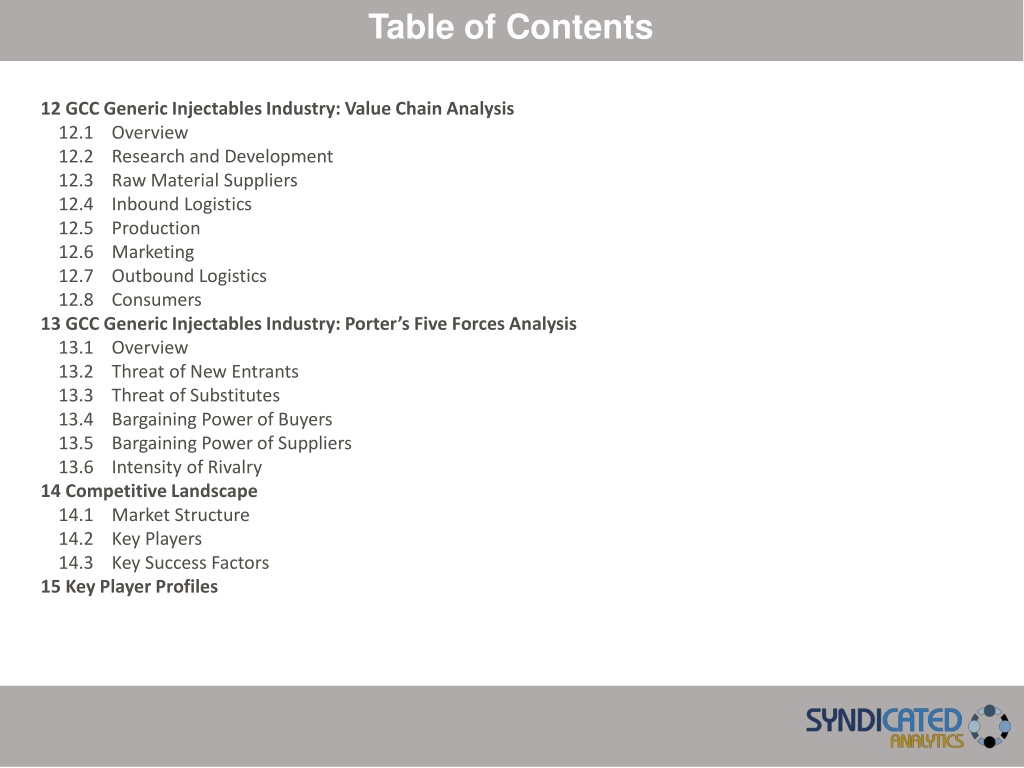 Table of Contents

12 GCC Generic Injectables Industry: Value Chain Analysis
12.1 Overview
12.2 Research and Development
12.3 Raw Material Suppliers
12.4 Inbound Logistics
12.5 Production
12.6 Marketing
12.7 Outbound Logistics
12.8 Consumers
13 GCC Generic Injectables Industry: Porter's Five Forces Analysis
13.1 Overview
13.2 Threat of New Entrants
13.3 Threat of Substitutes
13.4 Bargaining Power of Buyers
13.5 Bargaining Power of Suppliers
13.6 Intensity of Rivalry
14 Competitive Landscape
14.1 Market Structure
14.2 Key Players
14.3 Key Success Factors
15 Key Player Profiles

SYNDICATED ANALYTICS